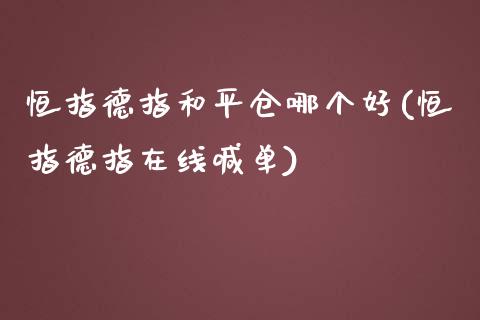 恒指德指和平仓哪个好(恒指德指在线喊单)